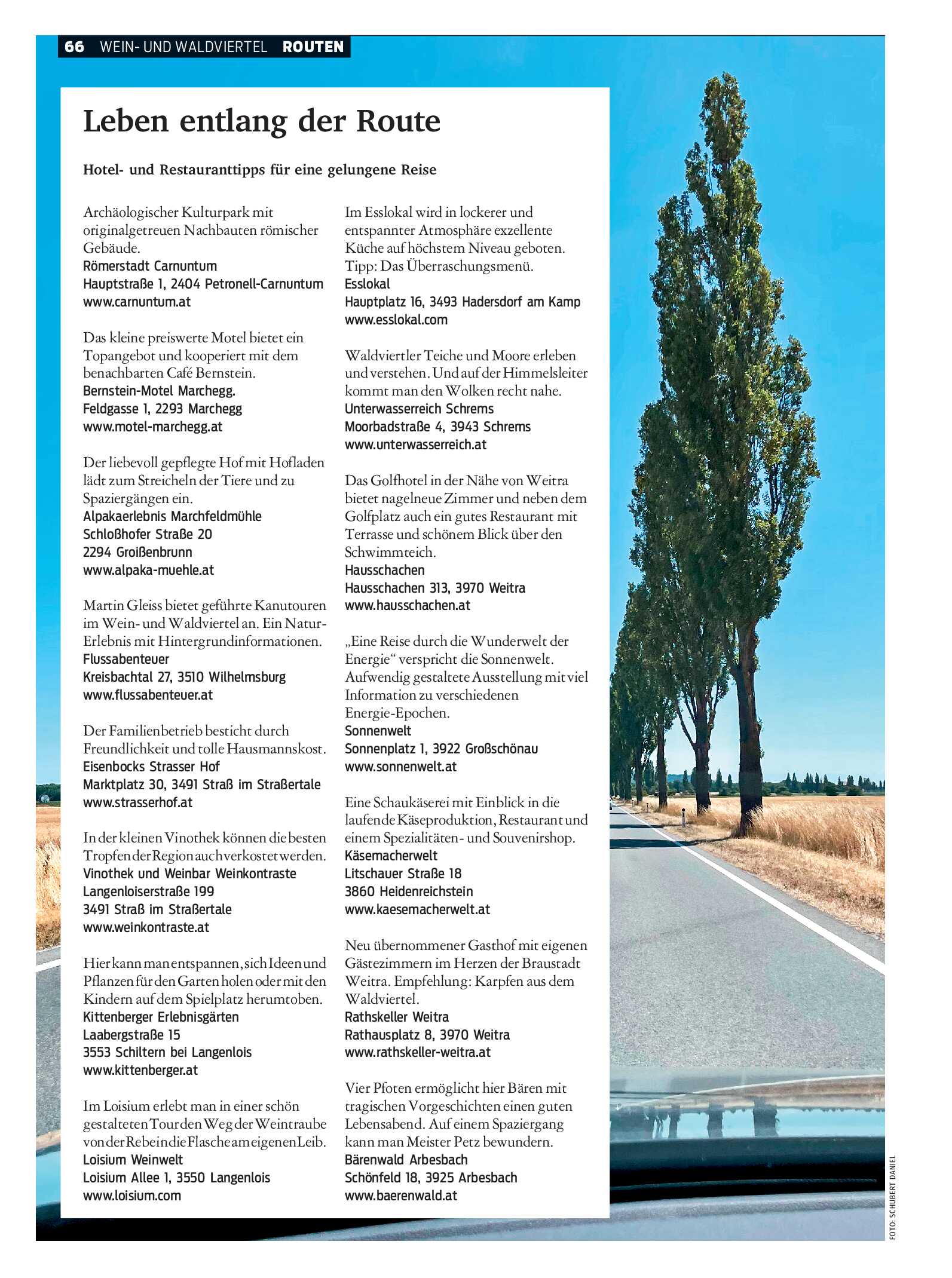 66 WEIN- UND WALDVIERTEL ROUTEN

Leben entlang der Route

Hotel- und Restauranttipps für eine gelungene Reise

Archäologischer Kulturpark mit originalgetreuen Nachbauten römischer Gebäude.
Römerstadt Carnuntum
Hauptstraße 1, 2404 Petronell-Carnuntum
www.carnuntum.at

Das kleine preiswerte Motel bietet ein Topangebot und kooperiert mit dem benachbarten Café Bernstein.
Bernstein-Motel Marchegg.
Feldgasse 1, 2293 Marchegg
www.motel-marchegg.at

Der liebevoll gepflegte Hof mit Hofladen lädt zum Streicheln der Tiere und zu Spaziergängen ein.
Alpakaerlebnis Marchfeldmühle
Schloßhofer Straße 20
2294 Groißenbrunn
www.alpaka-muehle.at

Martin Gleiss bietet geführte Kanutouren im Wein- und Waldviertel an. Ein Natur-Erlebnis mit Hintergrundinformationen.
Flussabenteuer
Kreisbachtal 27, 3510 Wilhelmsburg
www.flussabenteuer.at

Der Familienbetrieb besticht durch Freundlichkeit und tolle Hausmannskost.
Eisenbocks Strasser Hof
Marktplatz 30, 3491 Straß im Straßertale
www.strasserhof.at

In der kleinen Vinothek können die besten Tropfen der Region auch verkostet werden.
Vinothek und Weinbar Weinkontraste
Langenloiserstraße 199
3491 Straß im Straßertale
www.weinkontraste.at

Hier kann man entspannen, sich Ideen und Pflanzen für den Garten holen oder mit den Kindern auf dem Spielplatz herumtoben.
Kittenberger Erlebnisgärten
Laabergstraße 15
3553 Schiltern bei Langenlois
www.kittenberger.at

Im Loisium erlebt man in einer schön gestalteten Tour den Weg der Weintraube von der Rebe in die Flasche am eigenen Leib.
Loisium Weinwelt
Loisium Allee 1, 3550 Langenlois
www.loisium.com

Im Esslokal wird in lockerer und entspannter Atmosphäre exzellente Küche auf höchstem Niveau geboten. Tipp: Das Überraschungsmenü.
Esslokal
Hauptplatz 16, 3493 Hadersdorf am Kamp
www.esslokal.com

Waldviertler Teiche und Moore erleben und verstehen. Und auf der Himmelsleiter kommt man den Wolken recht nahe.
Unterwasserreich Schrems
Moorbadstraße 4, 3943 Schrems
www.unterwasserreich.at

Das Golfhotel in der Nähe von Weitra bietet nagelneue Zimmer und neben dem Golfplatz auch ein gutes Restaurant mit Terrasse und schönem Blick über den Schwimmteich.
Hausschachen
Hausschachen 313, 3970 Weitra
www.hausschachen.at

„Eine Reise durch die Wunderwelt der Energie“ verspricht die Sonnenwelt. Aufwendig gestaltete Ausstellung mit viel Information zu verschiedenen Energie-Epochen.
Sonnenwelt
Sonnenplatz 1, 3922 Großschönau
www.sonnenwelt.at

Eine Schaukäserei mit Einblick in die laufende Käseproduktion, Restaurant und einem Spezialitäten- und Souvenirshop.
Käsemacherwelt
Litschauer Straße 18
3860 Heidenreichstein
www.kaesemacherwelt.at

Neu übernommener Gasthof mit eigenen Gästezimmern im Herzen der Braustadt Weitra. Empfehlung: Karpfen aus dem Waldviertel.
Rathskeller Weitra
Rathausplatz 8, 3970 Weitra
www.rathskeller-weitra.at

Vier Pfoten ermöglicht hier Bären mit tragischen Vorgeschichten einen guten Lebensabend. Auf einem Spaziergang kann man Meister Petz bewundern.
Bärenwald Arbesbach
Schönfeld 18, 3925 Arbesbach
www.baerenwald.at

FOTO: SCHUBERT DANIEL